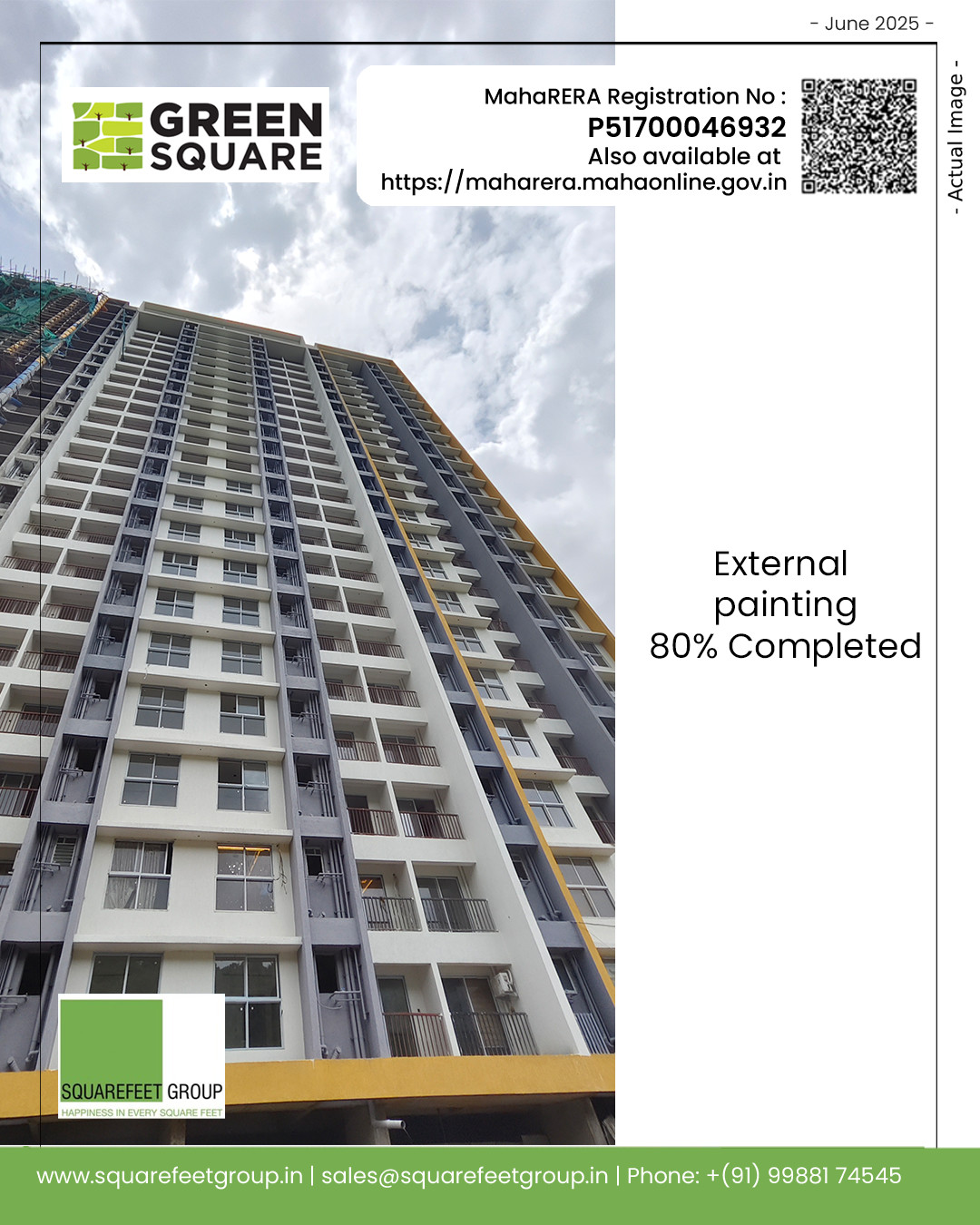 - June 2025 -

GREEN
SQUARE

MahaRERA Registration No :
P51700046932
Also available at
https://maharera.mahaonline.gov.in

- Actual Image -

External painting 80% Completed

SQUAREFEET GROUP
HAPPINESS IN EVERY SQUARE FEET

www.squarefeetgroup.in | sales@squarefeetgroup.in | Phone: +(91) 99881 74545